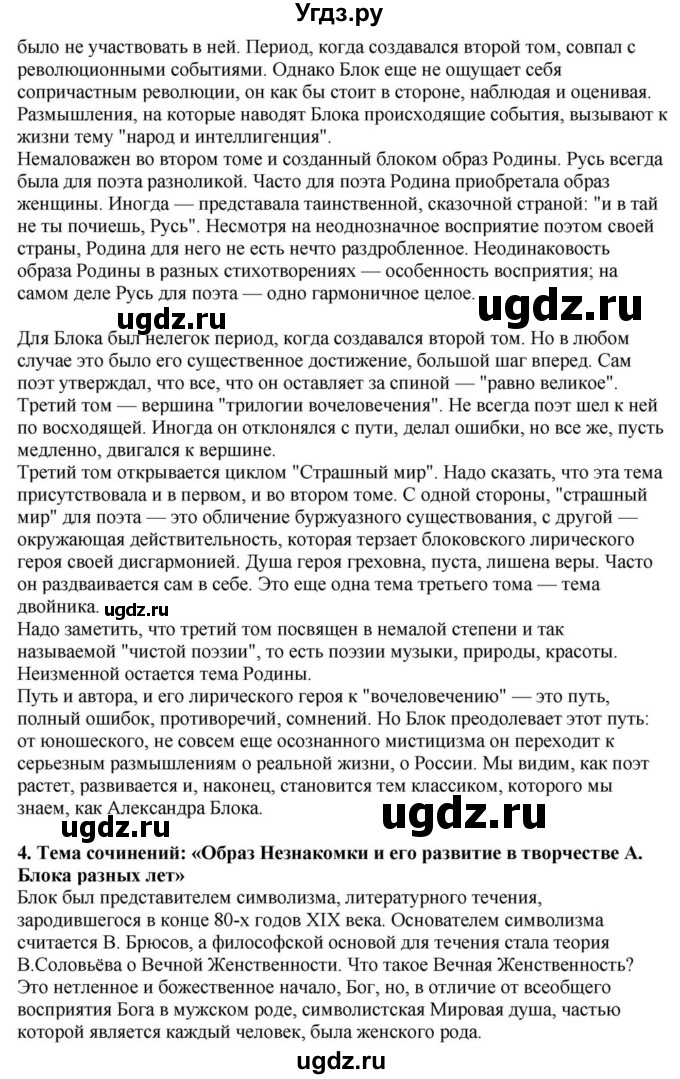 Угдз.ру

было не участвовать в ней. Период, когда создавался второй том, совпал с революционными событиями. Однако Блок еще не ощущает себя сопричастным революции, он как бы стоит в стороне, наблюдая и оценивая. Размышления, на которые наводят Блока происходящие события, вызывают к жизни тему "народ и интеллигенция".
Немаловажен во втором томе и созданный блоком образ Родины. Русь всегда была для поэта разноликой. Часто для поэта Родина приобретала образ женщины. Иногда — представала таинственной, сказочной страной: "и в тай не ты почиешь, Русь". Несмотря на неоднозначное восприятие поэтом своей страны, Родина для него не есть нечто раздробленное. Неодинаковость образа Родины в разных стихотворениях — особенность восприятия; на самом деле Русь для поэта — одно гармоничное целое.

ugdz.ru

ugdz.ru

Для Блока был нелегок период, когда создавался второй том. Но в любом случае это было его существенное достижение, большой шаг вперед. Сам поэт утверждал, что все, что он оставляет за спиной — "равно великое". Третий том — вершина "трилогии вочеловечения". Не всегда поэт шел к ней по восходящей. Иногда он отклонялся с пути, делал ошибки, но все же, пусть медленно, двигался к вершине.
Третий том открывается циклом "Страшный мир". Надо сказать, что эта тема присутствовала и в первом, и во втором томе. С одной стороны, "страшный мир" для поэта — это обличение буржуазного существования, с другой — окружающая действительность, которая терзает блоковского лирического героя своей дисгармонией. Душа героя греховна, пуста, лишена веры. Часто он раздваивается сам в себе. Это еще одна тема третьего тома — тема двойника.

ugdz.ru

Надо заметить, что третий том посвящен в немалой степени и так называемой "чистой поэзии", то есть поэзии музыки, природы, красоты. Неизменной остается тема Родины.
Путь и автора, и его лирического героя к "вочеловечению" — это путь, полный ошибок, противоречий, сомнений. Но Блок преодолевает этот путь: от юношеского, не совсем еще осознанного мистицизма он переходит к серьезным размышлениям о реальной жизни, о России. Мы видим, как поэт растет, развивается и, наконец, становится тем классиком, которого мы знаем, как Александра Блока.

ugdz.ru

ugdz.ru

4. Тема сочинений: «Образ Незнакомки и его развитие в творчестве А. Блока разных лет»
Блок был представителем символизма, литературного течения, зародившегося в конце 80-х годов XIX века. Основателем символизма считается В. Брюсов, а философской основой для течения стала теория В.Соловьёва о Вечной Женственности. Что такое Вечная Женственность? Это нетленное и божественное начало, Бог, но, в отличие от всеобщего восприятия Бога в мужском роде, символистская Мировая душа, частью которой является каждый человек, была женского рода.

ugdz.ru